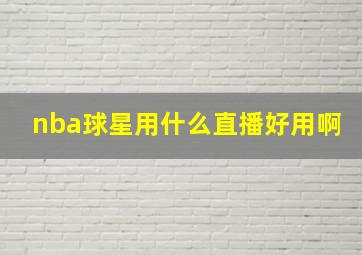 nba球星用什么直播好用啊